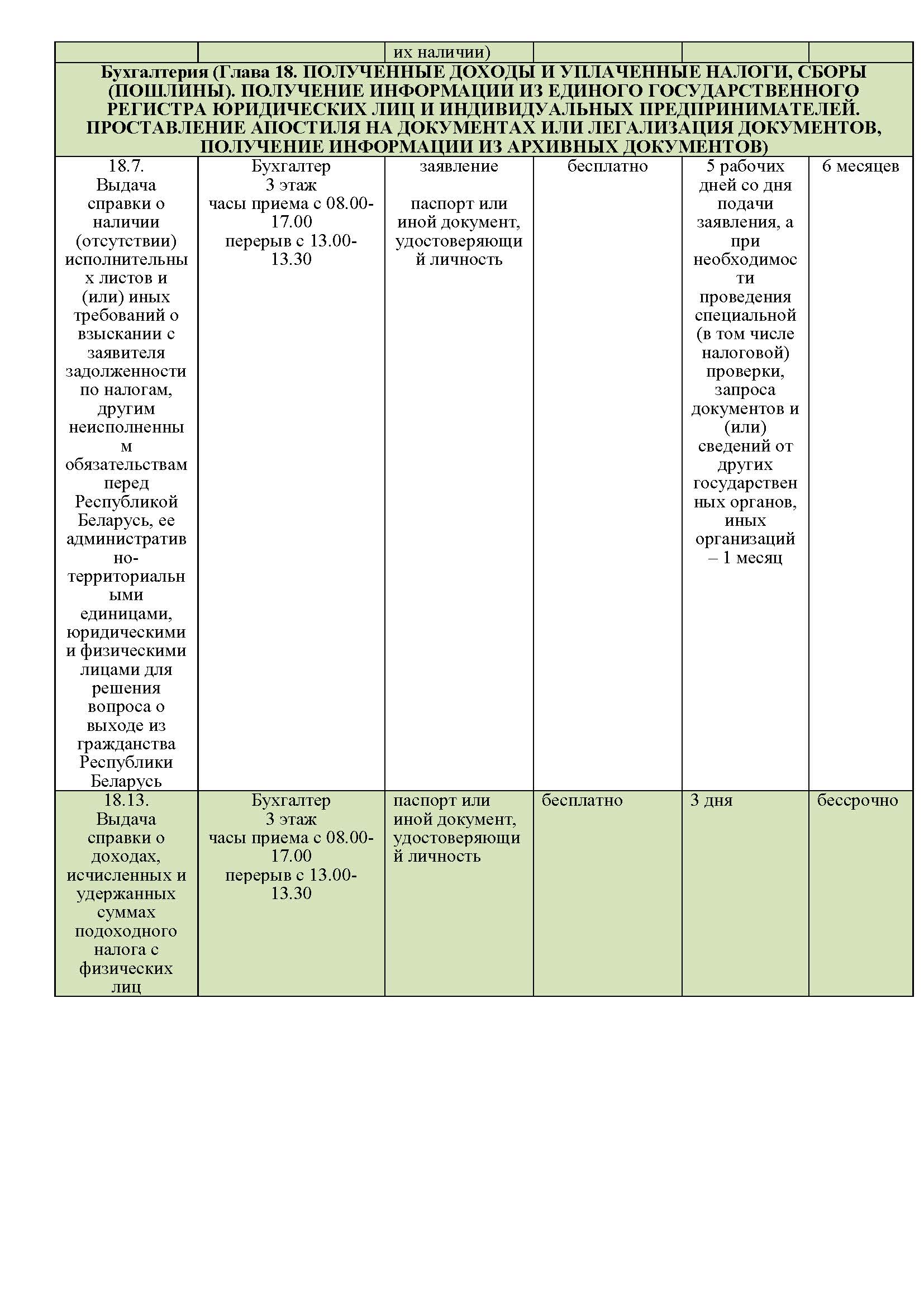 |  |  | их наличии) |  |  |  |
|---|---|---|---|---|---|
| Бухгалтерия (Глава 18. ПОЛУЧЕННЫЕ ДОХОДЫ И УПЛАЧЕННЫЕ НАЛОГИ, СБОРЫ (ПОШЛИНЫ). ПОЛУЧЕНИЕ ИНФОРМАЦИИ ИЗ ЕДИНОГО ГОСУДАРСТВЕННОГО РЕГИСТРА ЮРИДИЧЕСКИХ ЛИЦ И ИНДИВИДУАЛЬНЫХ ПРЕДПРИНИМАТЕЛЕЙ. ПРОСТАВЛЕНИЕ АПОСТИЛЯ НА ДОКУМЕНТАХ ИЛИ ЛЕГАЛИЗАЦИЯ ДОКУМЕНТОВ, ПОЛУЧЕНИЕ ИНФОРМАЦИИ ИЗ АРХИВНЫХ ДОКУМЕНТОВ) |  |  |  |  |  |
| 18.7. Выдача справки о наличии (отсутствии) исполнительных листов и (или) иных требований о взыскании с заявителя задолженности по налогам, другим неисполненным обязательствам перед Республикой Беларусь, ее административно-территориальными единицами, юридическими и физическими лицами для решения вопроса о выходе из гражданства Республики Беларусь | Бухгалтер 3 этаж часы приема с 08.00-17.00 перерыв с 13.00-13.30 | заявление паспорт или иной документ, удостоверяющий личность | бесплатно | 5 рабочих дней со дня подачи заявления, а при необходимости проведения специальной (в том числе налоговой) проверки, запроса документов и (или) сведений от других государственных органов, иных организаций – 1 месяц | 6 месяцев |
| 18.13. Выдача справки о доходах, исчисленных и удержанных суммах подоходного налога с физических лиц | Бухгалтер 3 этаж часы приема с 08.00-17.00 перерыв с 13.00-13.30 | паспорт или иной документ, удостоверяющий личность | бесплатно | 3 дня | бессрочно |